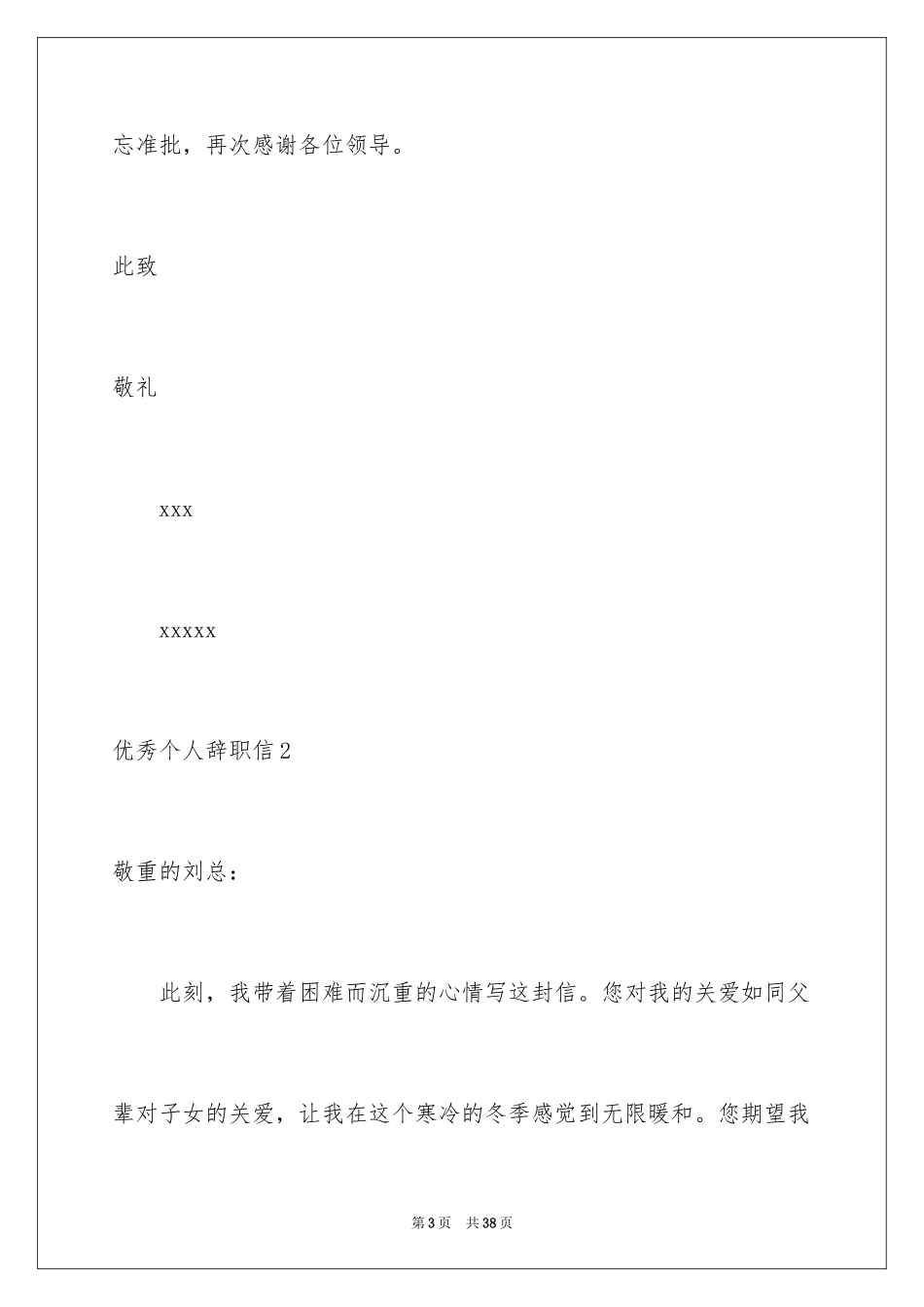 忘准批，再次感谢各位领导。

此致

敬礼

xxx

xxxxx

优秀个人辞职信2

敬重的刘总：

此刻，我带着困难而沉重的心情写这封信。您对我的关爱如同父辈对子女的关爱，让我在这个寒冷的冬季感觉到无限暖和。您期望我

第3页 共38页